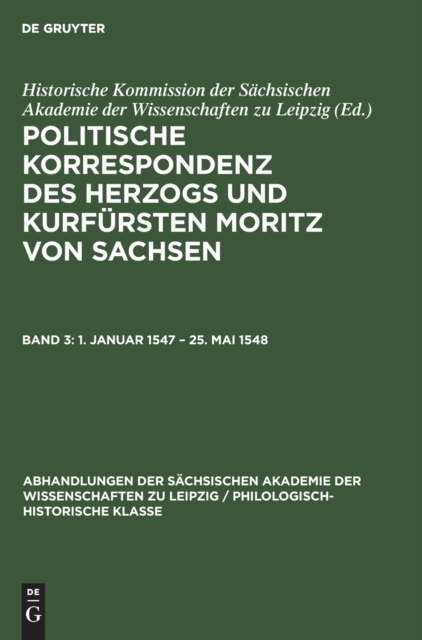 DE GRUYTER

Historische Kommission der Sächsischen Akademie der Wissenschaften zu Leipzig (Ed.)

POLITISCHE KORRESPONDENZ DES HERZOGS UND KURFÜRSTEN MORITZ VON SACHSEN

BAND 3: 1. JANUAR 1547 – 25. MAI 1548

ABHANDLUNGEN DER SÄCHSISCHEN AKADEMIE DER WISSENSCHAFTEN ZU LEIPZIG / PHILOLOGISCH-HISTORISCHE KLASSE

DE G